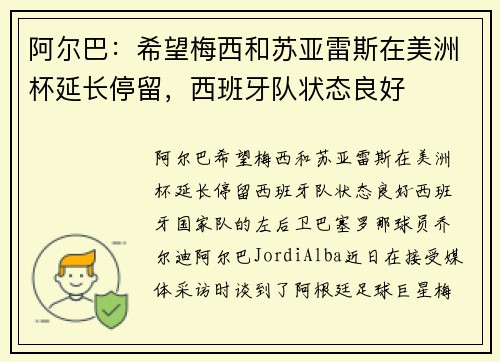 阿尔巴：希望梅西和苏亚雷斯在美洲杯延长停留，西班牙队状态良好

阿尔巴希望梅西和苏亚雷斯在美洲杯延长停留西班牙队状态良好西班牙国家队的左后卫巴塞罗那球员乔尔迪阿尔巴JordiAlba近日在接受媒体采访时谈到了阿根廷足球巨星梅